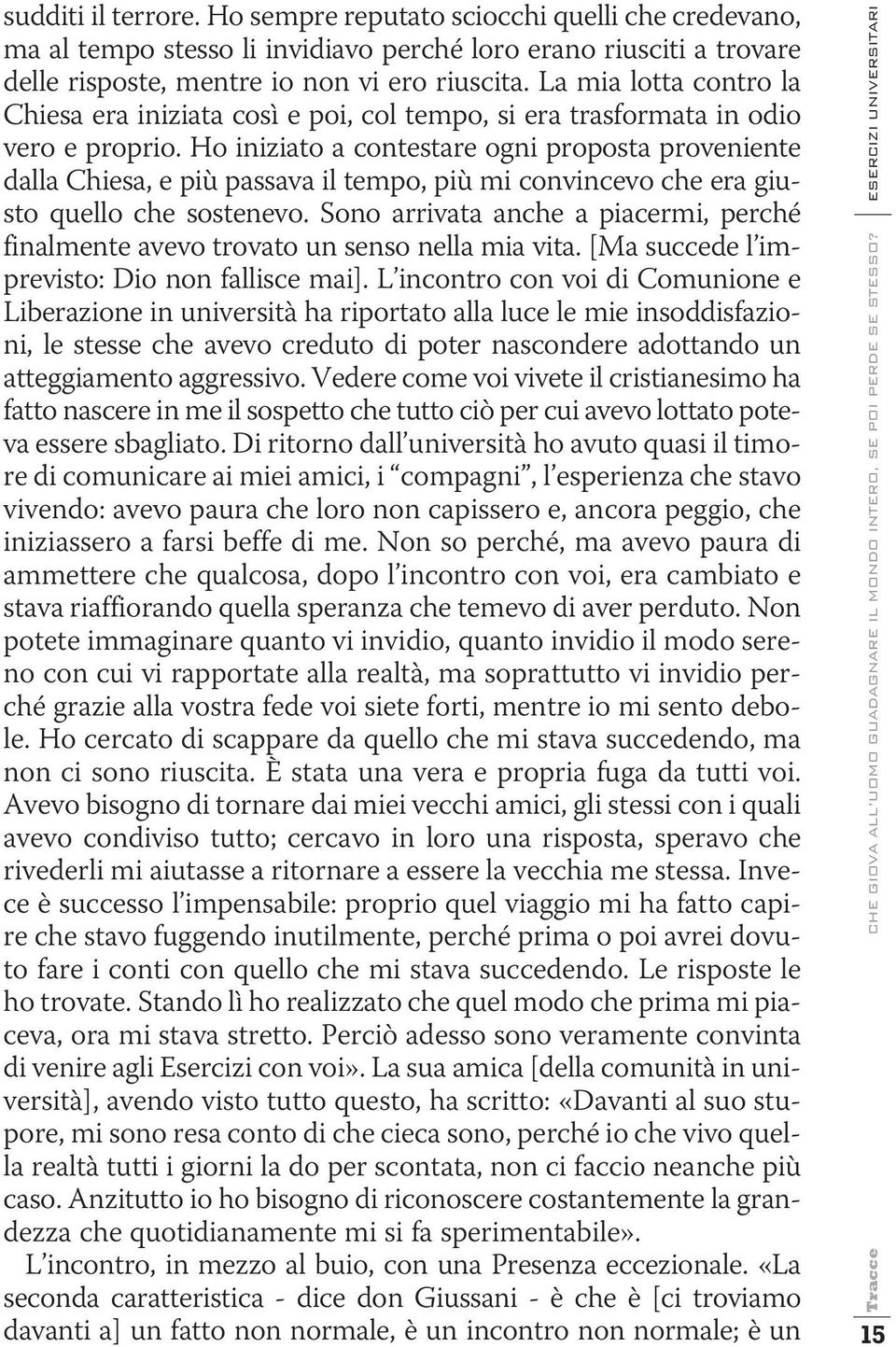 sudditi il terrore. Ho sempre reputato sciocchi quelli che credevano, ma al tempo stesso li invidiavo perché loro erano riusciti a trovare delle risposte, mentre io non vi ero riuscita. La mia lotta contro la Chiesa era iniziata così e poi, col tempo, si era trasformata in odio vero e proprio. Ho iniziato a contestare ogni proposta proveniente dalla Chiesa, e più passava il tempo, più mi convincevo che era giusto quello che sostenevo. Sono arrivata anche a piacermi, perché finalmente avevo trovato un senso nella mia vita. [Ma succede l'imprevisto: Dio non fallisce mai]. L'incontro con voi di Comunione e Liberazione in università ha riportato alla luce le mie insoddisfazioni, le stesse che avevo creduto di poter nascondere adottando un atteggiamento aggressivo. Vedere come voi vivete il cristianesimo ha fatto nascere in me il sospetto che tutto ciò per cui avevo lottato poteva essere sbagliato. Di ritorno dall'università ho avuto quasi il timore di comunicare ai miei amici, i "compagni", l'esperienza che stavo vivendo: avevo paura che loro non capissero e, ancora peggio, che iniziassero a farsi beffe di me. Non so perché, ma avevo paura di ammettere che qualcosa, dopo l'incontro con voi, era cambiato e stava riaffiorando quella speranza che temevo di aver perduto. Non potete immaginare quanto vi invidio, quanto invidio il modo sereno con cui vi rapportate alla realtà, ma soprattutto vi invidio perché grazie alla vostra fede voi siete forti, mentre io mi sento debole. Ho cercato di scappare da quello che mi stava succedendo, ma non ci sono riuscita. È stata una vera e propria fuga da tutti voi. Avevo bisogno di tornare dai miei vecchi amici, gli stessi con i quali avevo condiviso tutto; cercavo in loro una risposta, speravo che rivederli mi aiutasse a ritornare a essere la vecchia me stessa. Invece è successo l'impensabile: proprio quel viaggio mi ha fatto capire che stavo fuggendo inutilmente, perché prima o poi avrei dovuto fare i conti con quello che mi stava succedendo. Le risposte le ho trovate. Stando lì ho realizzato che quel modo che prima mi piaceva, ora mi stava stretto. Perciò adesso sono veramente convinta di venire agli Esercizi con voi». La sua amica [della comunità in università], avendo visto tutto questo, ha scritto: «Davanti al suo stupore, mi sono resa conto di che cieca sono, perché io che vivo quella realtà tutti i giorni la do per scontata, non ci faccio neanche più caso. Anzitutto io ho bisogno di riconoscere costantemente la grandezza che quotidianamente mi si fa sperimentabile».

L'incontro, in mezzo al buio, con una Presenza eccezionale. «La seconda caratteristica - dice don Giussani - è che è [ci troviamo davanti a] un fatto non normale, è un incontro non normale; è un

ESERCIZI UNIVERSITARI

CHE GIOVA ALL'UOMO GUADAGNARE IL MONDO INTERO, SE POI PERDE SE STESSO?

Tracce

15